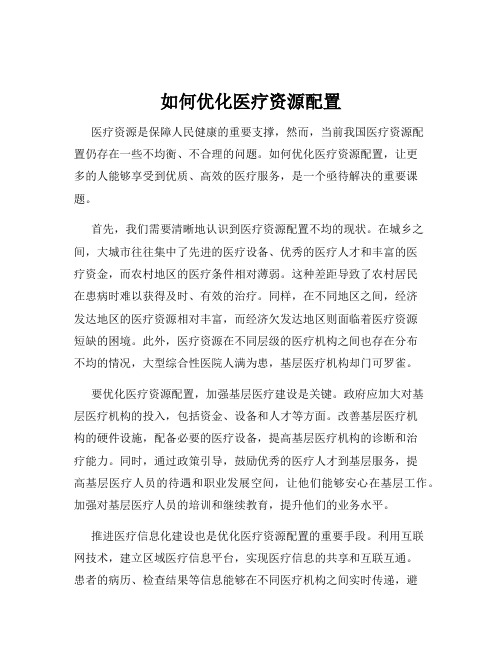 如何优化医疗资源配置

医疗资源是保障人民健康的重要支撑，然而，当前我国医疗资源配置仍存在一些不均衡、不合理的问题。如何优化医疗资源配置，让更多的人能够享受到优质、高效的医疗服务，是一个亟待解决的重要课题。

首先，我们需要清晰地认识到医疗资源配置不均的现状。在城乡之间，大城市往往集中了先进的医疗设备、优秀的医疗人才和丰富的医疗资金，而农村地区的医疗条件相对薄弱。这种差距导致了农村居民在患病时难以获得及时、有效的治疗。同样，在不同地区之间，经济发达地区的医疗资源相对丰富，而经济欠发达地区则面临着医疗资源短缺的困境。此外，医疗资源在不同层级的医疗机构之间也存在分布不均的情况，大型综合性医院人满为患，基层医疗机构却门可罗雀。

要优化医疗资源配置，加强基层医疗建设是关键。政府应加大对基层医疗机构的投入，包括资金、设备和人才等方面。改善基层医疗机构的硬件设施，配备必要的医疗设备，提高基层医疗机构的诊断和治疗能力。同时，通过政策引导，鼓励优秀的医疗人才到基层服务，提高基层医疗人员的待遇和职业发展空间，让他们能够安心在基层工作。加强对基层医疗人员的培训和继续教育，提升他们的业务水平。

推进医疗信息化建设也是优化医疗资源配置的重要手段。利用互联网技术，建立区域医疗信息平台，实现医疗信息的共享和互联互通。患者的病历、检查结果等信息能够在不同医疗机构之间实时传递，避